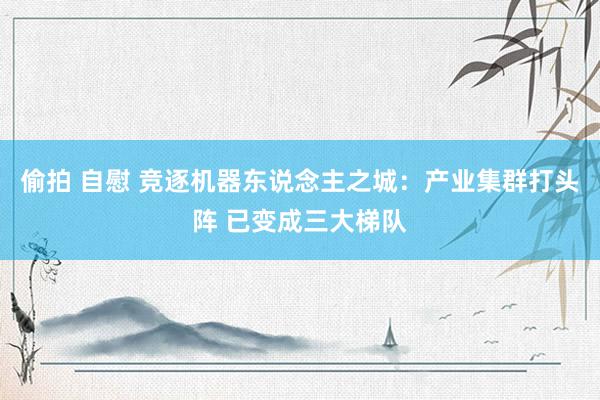 偷拍 自慰 竞逐机器东说念主之城：产业集群打头阵 已变成三大梯队